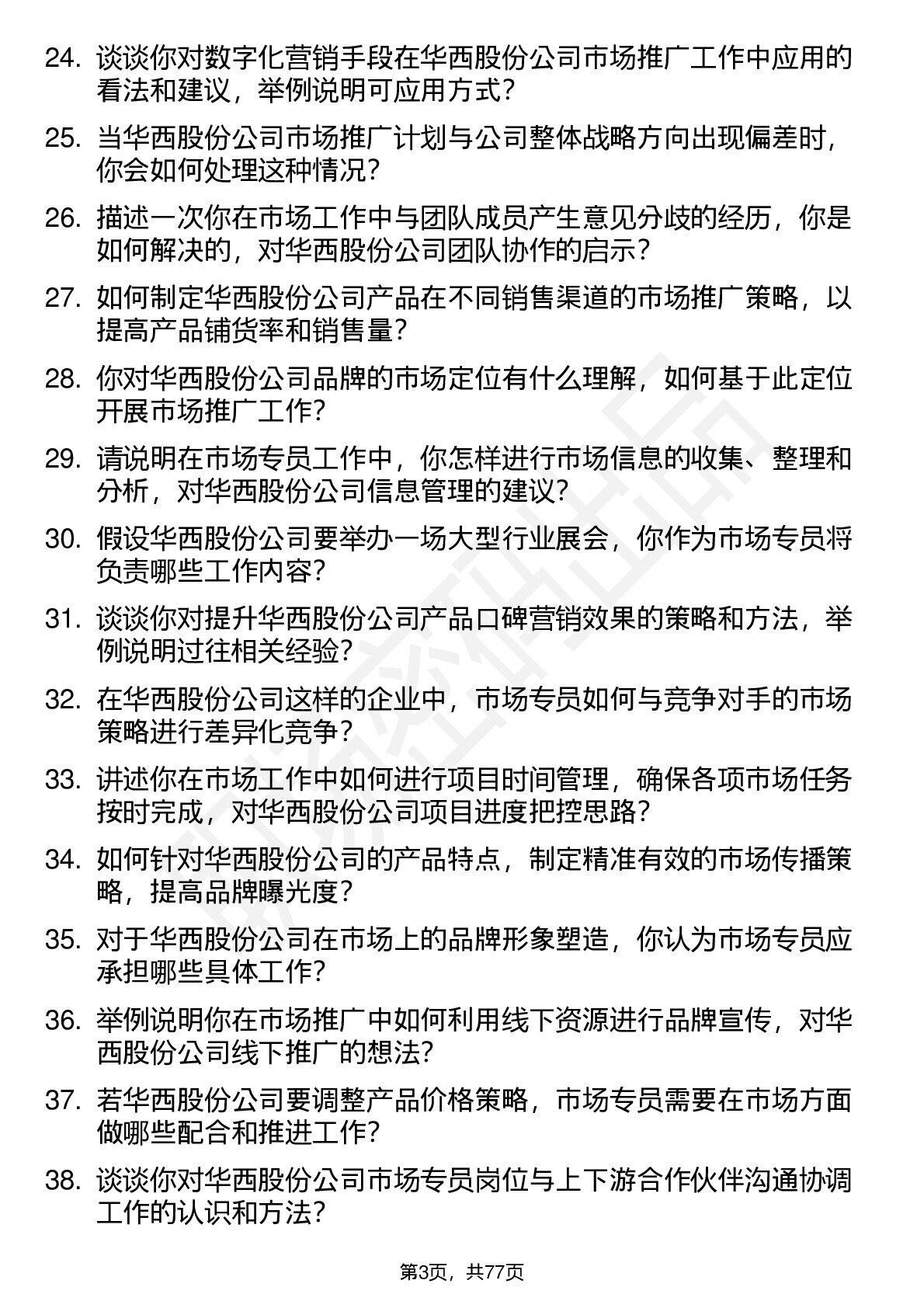 24. 谈谈你对数字化营销手段在华西股份公司市场推广工作中应用的看法和建议，举例说明可应用方式？

25. 当华西股份公司市场推广计划与公司整体战略方向出现偏差时，你会如何处理这种情况？

26. 描述一次你在市场工作中与团队成员产生意见分歧的经历，你是如何解决的，对华西股份公司团队协作的启示？

27. 如何制定华西股份公司产品在不同销售渠道的市场推广策略，以提高产品铺货率和销售量？

28. 你对华西股份公司品牌的市场定位有什么理解，如何基于此定位开展市场推广工作？

29. 请说明在市场专员工作中，你怎样进行市场信息的收集、整理和分析，对华西股份公司信息管理的建议？

30. 假设华西股份公司要举办一场大型行业展会，你作为市场专员将负责哪些工作内容？

31. 谈谈你对提升华西股份公司产品口碑营销效果的策略和方法，举例说明过往相关经验？

32. 在华西股份公司这样的企业中，市场专员如何与竞争对手的市场策略进行差异化竞争？

33. 讲述你在市场工作中如何进行项目时间管理，确保各项市场任务按时完成，对华西股份公司项目进度把控思路？

34. 如何针对华西股份公司的产品特点，制定精准有效的市场传播策略，提高品牌曝光度？

35. 对于华西股份公司在市场上的品牌形象塑造，你认为市场专员应承担哪些具体工作？

36. 举例说明你在市场推广中如何利用线下资源进行品牌宣传，对华西股份公司线下推广的想法？

37. 若华西股份公司要调整产品价格策略，市场专员需要在市场方面做哪些配合和推进工作？

38. 谈谈你对华西股份公司市场专员岗位与上下游合作伙伴沟通协调工作的认识和方法？

第3页，共77页